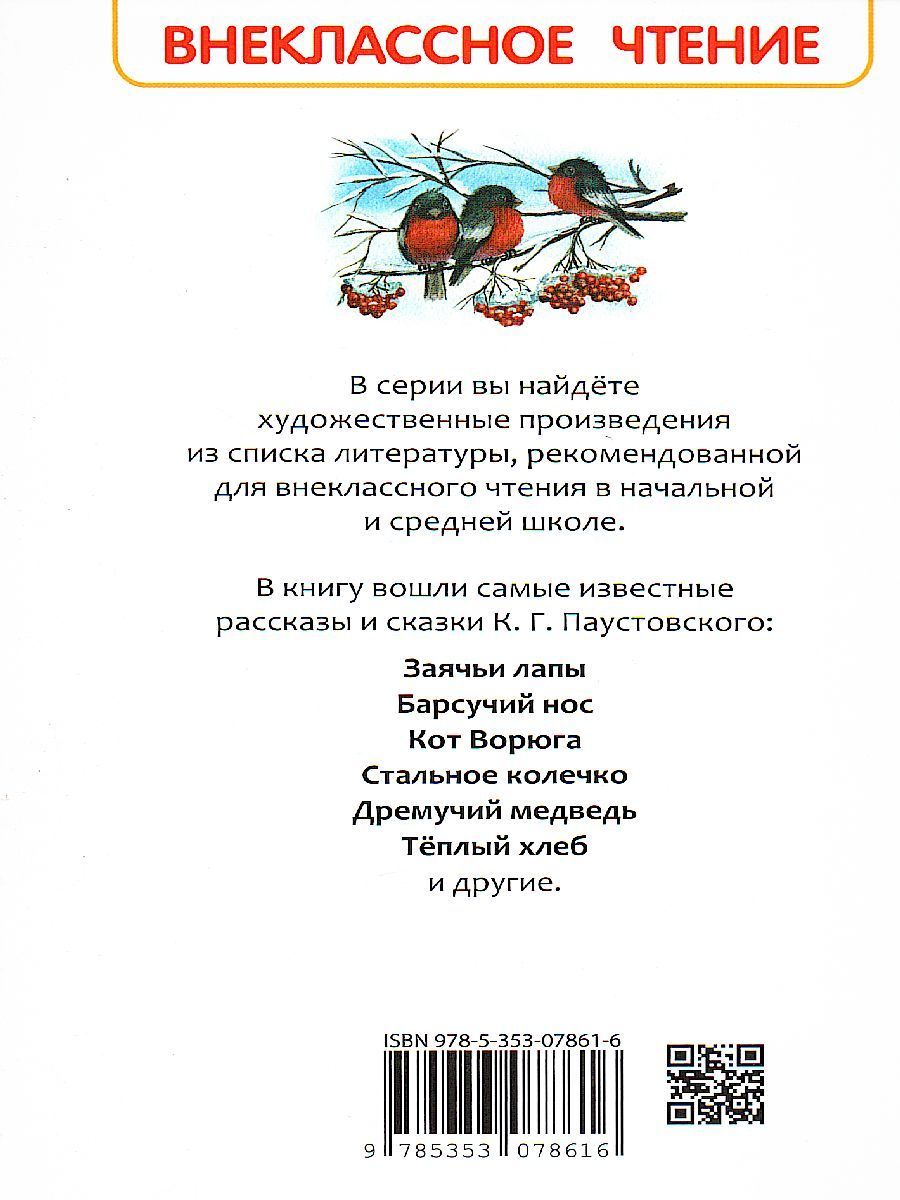 ВНЕКЛАССНОЕ ЧТЕНИЕ

В серии вы найдёте художественные произведения из списка литературы, рекомендованной для внеклассного чтения в начальной и средней школе.

В книгу вошли самые известные рассказы и сказки К. Г. Паустовского:

Заячьи лапы
Барсучий нос
Кот Ворюга
Стальное колечко
Дремучий медведь
Тёплый хлеб
и другие.

ISBN 978-5-353-07861-6

9 785353 078616